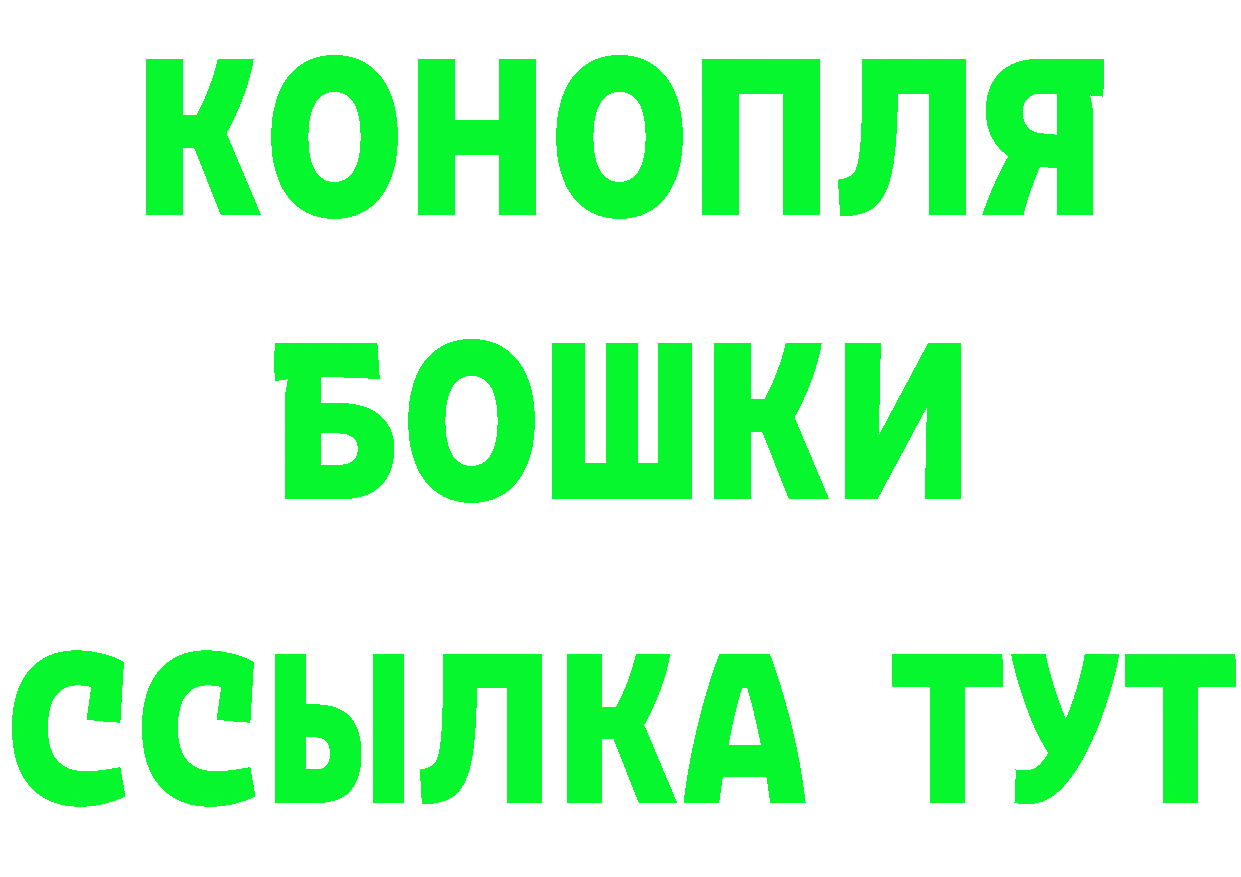 КОНОПЛЯ
БОШКИ
ССЫЛКА ТУТ